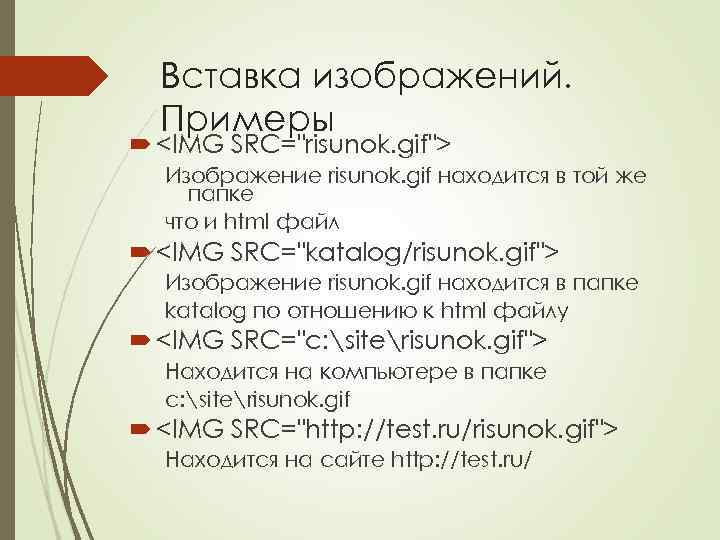 Вставка изображений. Примеры

<IMG SRC="risunok.gif">

Изображение risunok.gif находится в той же папке

что и html файл

<IMG SRC="katalog/risunok.gif">

Изображение risunok.gif находится в папке katalog по отношению к html файлу

<IMG SRC="c:\site\risunok.gif">

Находится на компьютере в папке c:\site\risunok.gif

<IMG SRC="http://test.ru/risunok.gif">

Находится на сайте http://test.ru/